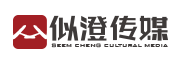 似澄传媒
SEEM CHENG CULTURAL MEDIA